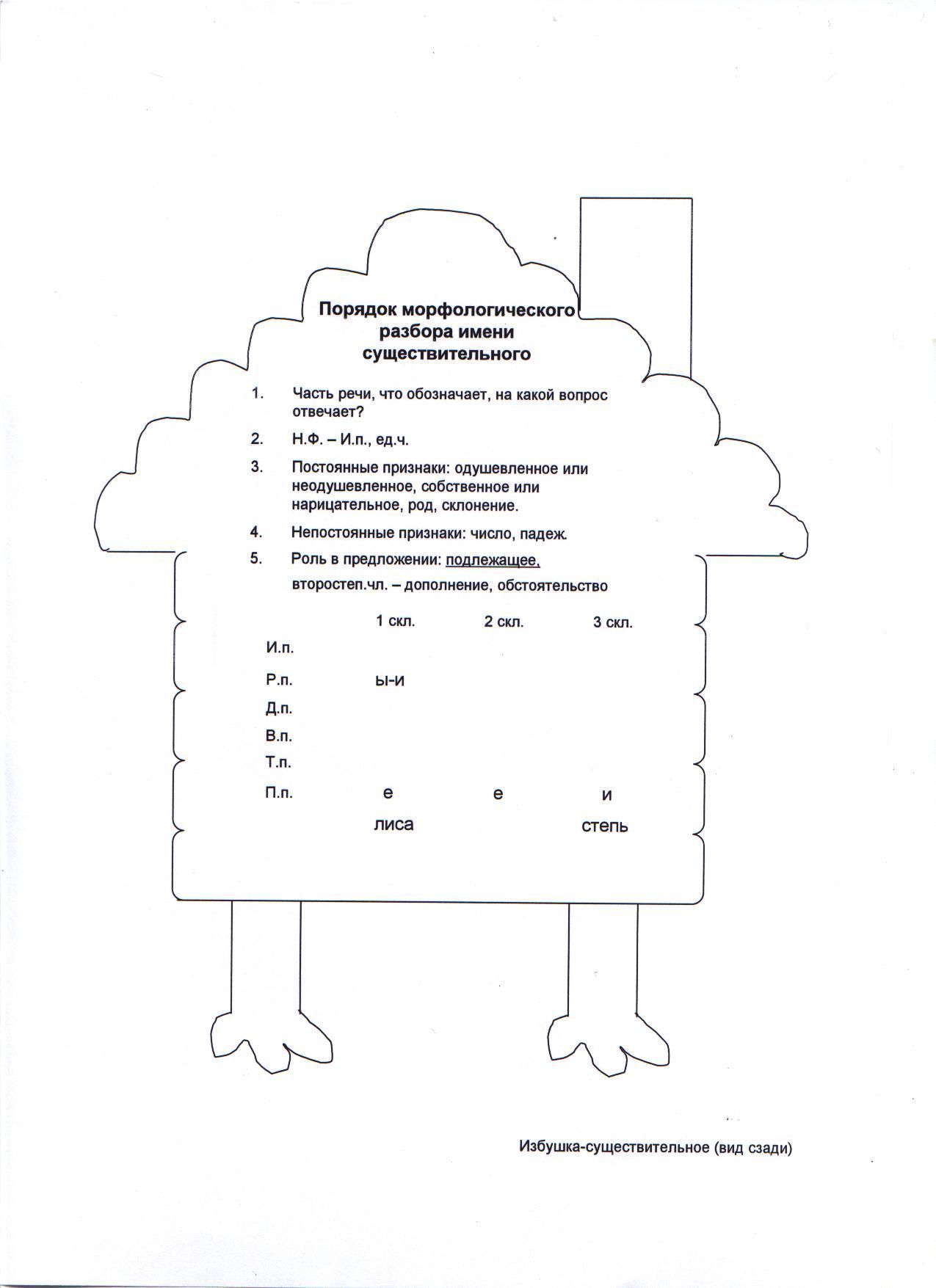 Порядок морфологического разбора имени существительного

1. Часть речи, что обозначает, на какой вопрос отвечает?

2. Н.Ф. – И.п., ед.ч.

3. Постоянные признаки: одушевленное или неодушевленное, собственное или нарицательное, род, склонение.

4. Непостоянные признаки: число, падеж.

5. Роль в предложении: подлежащее, второстеп.чл. – дополнение, обстоятельство

| | 1 скл. | 2 скл. | 3 скл. |
|---|---|---|---|
| И.п. | | | |
| Р.п. | ы-и | | |
| Д.п. | | | |
| В.п. | | | |
| Т.п. | | | |
| П.п. | е | е | и |
| | лиса | | степь |

Избушка-существительное (вид сзади)